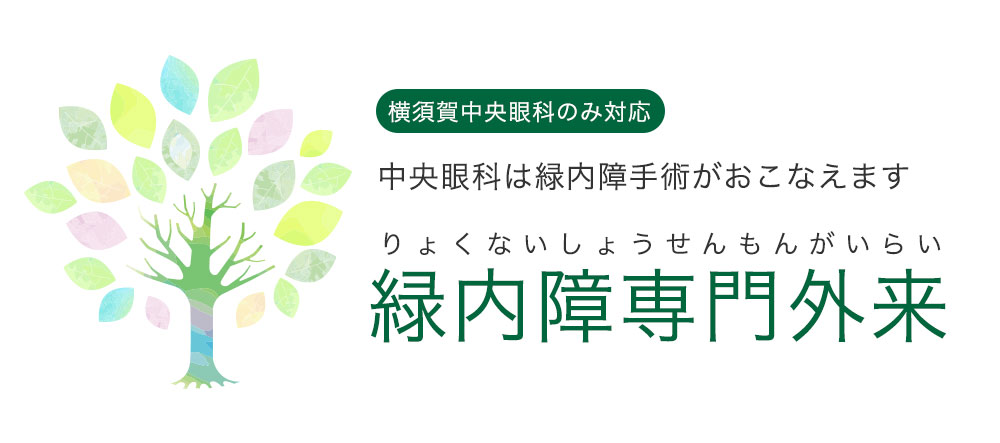 横須賀中央眼科のみ対応

中央眼科は緑内障手術がおこなえます

りょくないしょうせんもんがいらい
緑内障専門外来